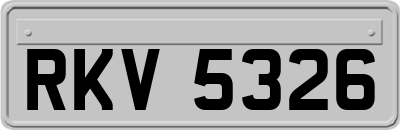 RKV 5326